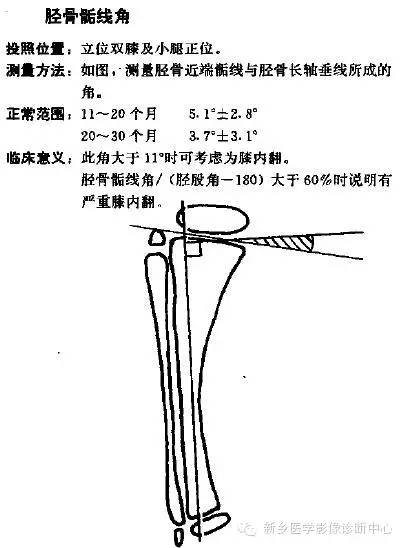 胫骨骺线角

投照位置：立位双膝及小腿正位。

测量方法：如图，测量胫骨近端骺线与胫骨长轴垂线所成的角。

正常范围：11～20个月　5.1°±2.8°
20～30个月　3.7°±3.1°

临床意义：此角大于11°时可考虑为膝内翻。
胫骨骺线角/（胫股角－180）大于60%时说明有严重膝内翻。

新乡医学影像诊断中心